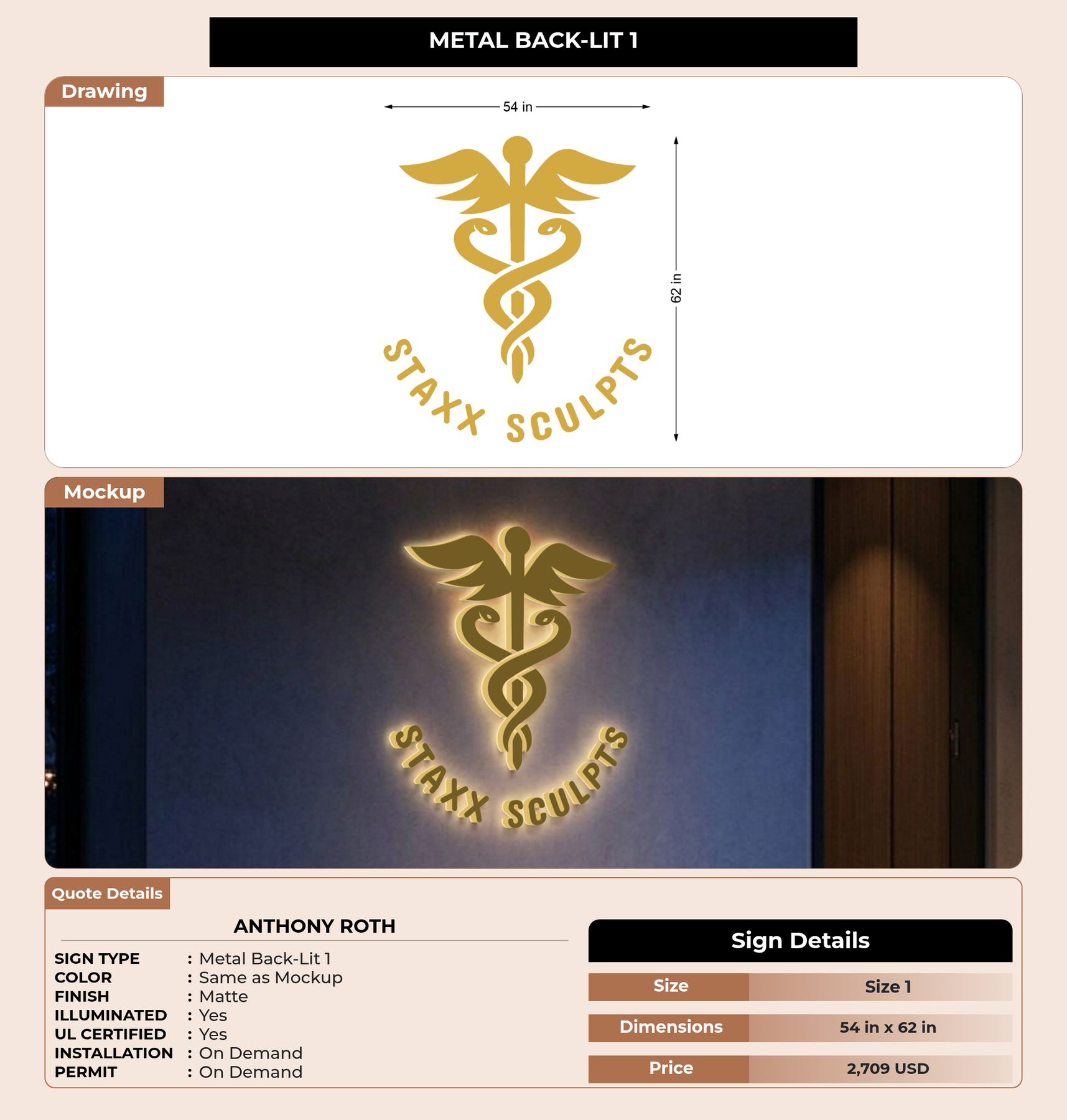 METAL BACK-LIT 1

Drawing

54 in

62 in

STAXX SCULPTS

Mockup

STAXX SCULPTS

Quote Details

ANTHONY ROTH

SIGN TYPE : Metal Back-Lit 1
COLOR : Same as Mockup
FINISH : Matte
ILLUMINATED : Yes
UL CERTIFIED : Yes
INSTALLATION : On Demand
PERMIT : On Demand

Sign Details

Size Size 1
Dimensions 54 in x 62 in
Price 2,709 USD